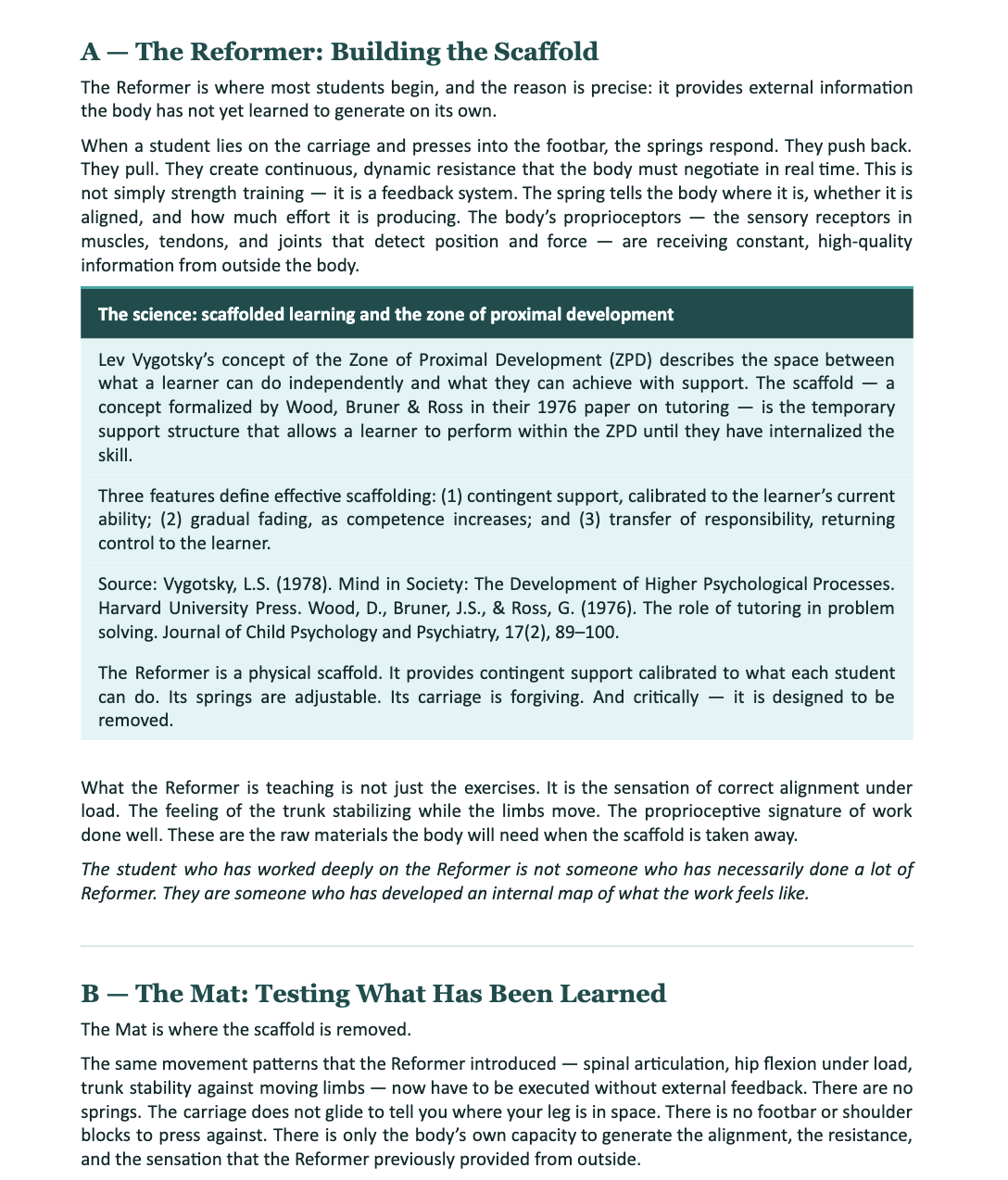 A — The Reformer: Building the Scaffold

The Reformer is where most students begin, and the reason is precise: it provides external information the body has not yet learned to generate on its own.

When a student lies on the carriage and presses into the footbar, the springs respond. They push back. They pull. They create continuous, dynamic resistance that the body must negotiate in real time. This is not simply strength training — it is a feedback system. The spring tells the body where it is, whether it is aligned, and how much effort it is producing. The body's proprioceptors — the sensory receptors in muscles, tendons, and joints that detect position and force — are receiving constant, high-quality information from outside the body.

The science: scaffolded learning and the zone of proximal development

Lev Vygotsky's concept of the Zone of Proximal Development (ZPD) describes the space between what a learner can do independently and what they can achieve with support. The scaffold — a concept formalized by Wood, Bruner & Ross in their 1976 paper on tutoring — is the temporary support structure that allows a learner to perform within the ZPD until they have internalized the skill.

Three features define effective scaffolding: (1) contingent support, calibrated to the learner's current ability; (2) gradual fading, as competence increases; and (3) transfer of responsibility, returning control to the learner.

Source: Vygotsky, L.S. (1978). Mind in Society: The Development of Higher Psychological Processes. Harvard University Press. Wood, D., Bruner, J.S., & Ross, G. (1976). The role of tutoring in problem solving. Journal of Child Psychology and Psychiatry, 17(2), 89–100.

The Reformer is a physical scaffold. It provides contingent support calibrated to what each student can do. Its springs are adjustable. Its carriage is forgiving. And critically — it is designed to be removed.

What the Reformer is teaching is not just the exercises. It is the sensation of correct alignment under load. The feeling of the trunk stabilizing while the limbs move. The proprioceptive signature of work done well. These are the raw materials the body will need when the scaffold is taken away.

The student who has worked deeply on the Reformer is not someone who has necessarily done a lot of Reformer. They are someone who has developed an internal map of what the work feels like.

B — The Mat: Testing What Has Been Learned

The Mat is where the scaffold is removed.

The same movement patterns that the Reformer introduced — spinal articulation, hip flexion under load, trunk stability against moving limbs — now have to be executed without external feedback. There are no springs. The carriage does not glide to tell you where your leg is in space. There is no footbar or shoulder blocks to press against. There is only the body's own capacity to generate the alignment, the resistance, and the sensation that the Reformer previously provided from outside.